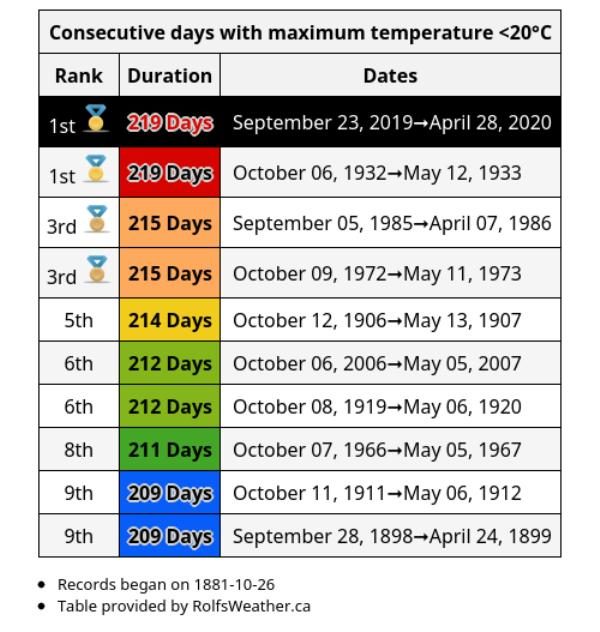 Consecutive days with maximum temperature <20°C

| Rank | Duration | Dates |
|---|---|---|
| 1st | 219 Days | September 23, 2019→April 28, 2020 |
| 1st | 219 Days | October 06, 1932→May 12, 1933 |
| 3rd | 215 Days | September 05, 1985→April 07, 1986 |
| 3rd | 215 Days | October 09, 1972→May 11, 1973 |
| 5th | 214 Days | October 12, 1906→May 13, 1907 |
| 6th | 212 Days | October 06, 2006→May 05, 2007 |
| 6th | 212 Days | October 08, 1919→May 06, 1920 |
| 8th | 211 Days | October 07, 1966→May 05, 1967 |
| 9th | 209 Days | October 11, 1911→May 06, 1912 |
| 9th | 209 Days | September 28, 1898→April 24, 1899 |

• Records began on 1881-10-26
• Table provided by RolfsWeather.ca